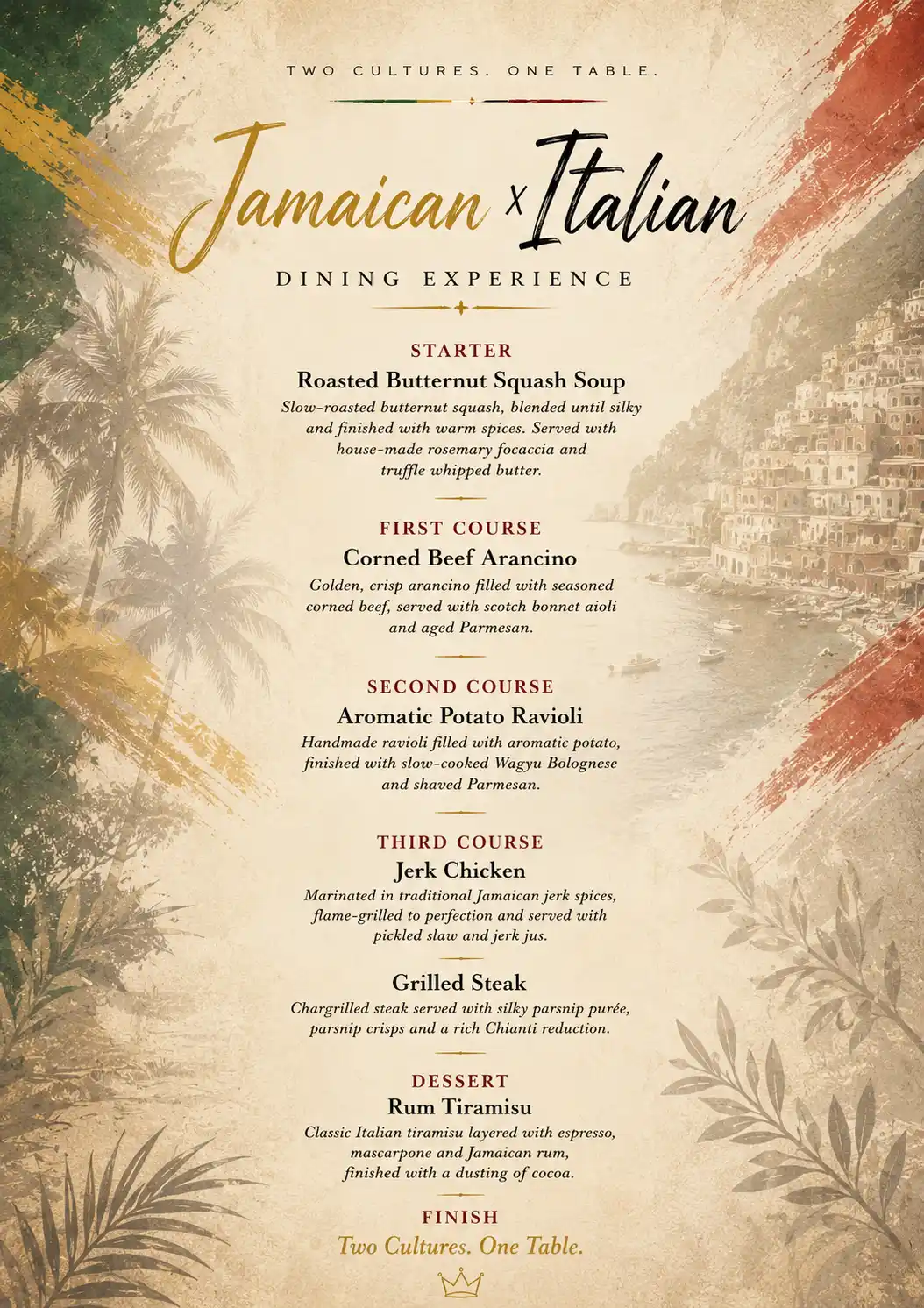 TWO CULTURES. ONE TABLE.

Jamaican x Italian

DINING EXPERIENCE

STARTER

Roasted Butternut Squash Soup

Slow-roasted butternut squash, blended until silky and finished with warm spices. Served with house-made rosemary focaccia and truffle whipped butter.

FIRST COURSE

Corned Beef Arancino

Golden, crisp arancino filled with seasoned corned beef, served with scotch bonnet aioli and aged Parmesan.

SECOND COURSE

Aromatic Potato Ravioli

Handmade ravioli filled with aromatic potato, finished with slow-cooked Wagyu Bolognese and shaved Parmesan.

THIRD COURSE

Jerk Chicken

Marinated in traditional Jamaican jerk spices, flame-grilled to perfection and served with pickled slaw and jerk jus.

Grilled Steak

Chargrilled steak served with silky parsnip purée, parsnip crisps and a rich Chianti reduction.

DESSERT

Rum Tiramisu

Classic Italian tiramisu layered with espresso, mascarpone and Jamaican rum, finished with a dusting of cocoa.

FINISH

Two Cultures. One Table.